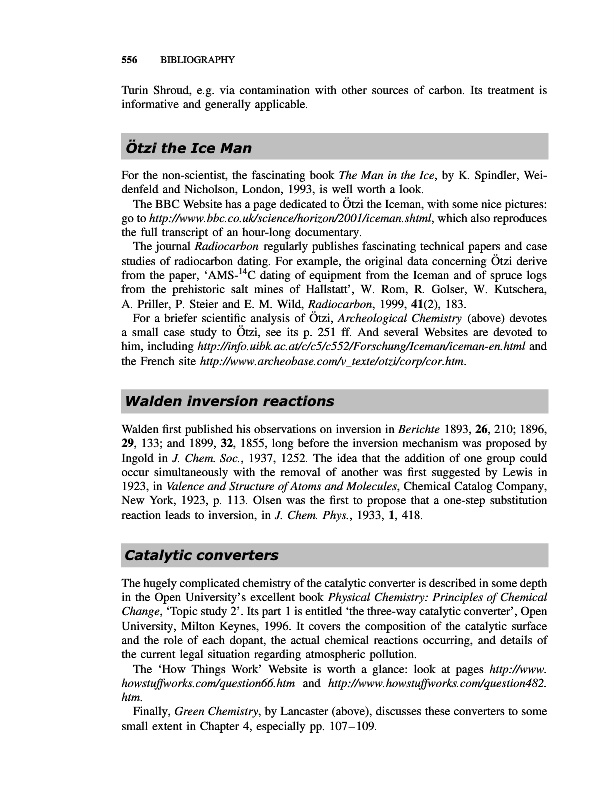 556 BIBLIOGRAPHY

Turin Shroud, e.g. via contamination with other sources of carbon. Its treatment is informative and generally applicable.

Ötzi the Ice Man

For the non-scientist, the fascinating book The Man in the Ice, by K. Spindler, Weidenfeld and Nicholson, London, 1993, is well worth a look.

The BBC Website has a page dedicated to Ötzi the Iceman, with some nice pictures: go to http://www.bbc.co.uk/science/horizon/2001/iceman.shtml, which also reproduces the full transcript of an hour-long documentary.

The journal Radiocarbon regularly publishes fascinating technical papers and case studies of radiocarbon dating. For example, the original data concerning Ötzi derive from the paper, 'AMS-$^{14}$C dating of equipment from the Iceman and of spruce logs from the prehistoric salt mines of Hallstatt', W. Rom, R. Golser, W. Kutschera, A. Priller, P. Steier and E. M. Wild, Radiocarbon, 1999, 41(2), 183.

For a briefer scientific analysis of Ötzi, Archeological Chemistry (above) devotes a small case study to Ötzi, see its p. 251 ff. And several Websites are devoted to him, including http://info.uibk.ac.at/c/c5/c552/Forschung/Iceman/iceman-en.html and the French site http://www.archeobase.com/v_texte/otzi/corp/cor.htm.

Walden inversion reactions

Walden first published his observations on inversion in Berichte 1893, 26, 210; 1896, 29, 133; and 1899, 32, 1855, long before the inversion mechanism was proposed by Ingold in J. Chem. Soc., 1937, 1252. The idea that the addition of one group could occur simultaneously with the removal of another was first suggested by Lewis in 1923, in Valence and Structure of Atoms and Molecules, Chemical Catalog Company, New York, 1923, p. 113. Olsen was the first to propose that a one-step substitution reaction leads to inversion, in J. Chem. Phys., 1933, 1, 418.

Catalytic converters

The hugely complicated chemistry of the catalytic converter is described in some depth in the Open University's excellent book Physical Chemistry: Principles of Chemical Change, 'Topic study 2'. Its part 1 is entitled 'the three-way catalytic converter', Open University, Milton Keynes, 1996. It covers the composition of the catalytic surface and the role of each dopant, the actual chemical reactions occurring, and details of the current legal situation regarding atmospheric pollution.

The 'How Things Work' Website is worth a glance: look at pages http://www.howstuffworks.com/question66.htm and http://www.howstuffworks.com/question482.htm.

Finally, Green Chemistry, by Lancaster (above), discusses these converters to some small extent in Chapter 4, especially pp. 107–109.